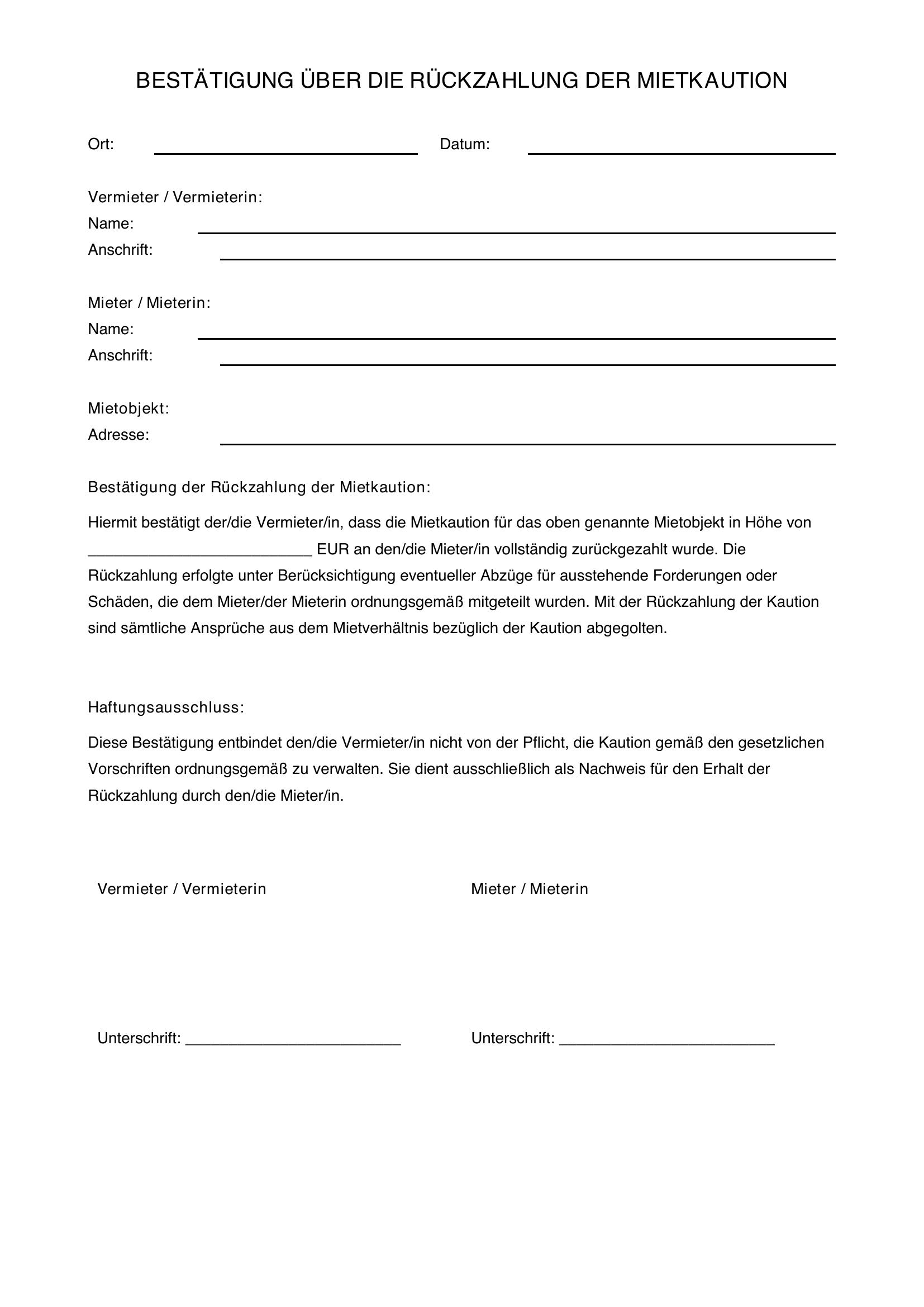 BESTÄTIGUNG ÜBER DIE RÜCKZAHLUNG DER MIETKAUTION

Ort: ____ Datum: ____

Vermieter / Vermieterin:
Name: ____
Anschrift: ____

Mieter / Mieterin:
Name: ____
Anschrift: ____

Mietobjekt:
Adresse: ____

Bestätigung der Rückzahlung der Mietkaution:

Hiermit bestätigt der/die Vermieter/in, dass die Mietkaution für das oben genannte Mietobjekt in Höhe von ____ EUR an den/die Mieter/in vollständig zurückgezahlt wurde. Die Rückzahlung erfolgte unter Berücksichtigung eventueller Abzüge für ausstehende Forderungen oder Schäden, die dem Mieter/der Mieterin ordnungsgemäß mitgeteilt wurden. Mit der Rückzahlung der Kaution sind sämtliche Ansprüche aus dem Mietverhältnis bezüglich der Kaution abgegolten.

Haftungsausschluss:

Diese Bestätigung entbindet den/die Vermieter/in nicht von der Pflicht, die Kaution gemäß den gesetzlichen Vorschriften ordnungsgemäß zu verwalten. Sie dient ausschließlich als Nachweis für den Erhalt der Rückzahlung durch den/die Mieter/in.

Vermieter / Vermieterin

Unterschrift: ____

Mieter / Mieterin

Unterschrift: ____